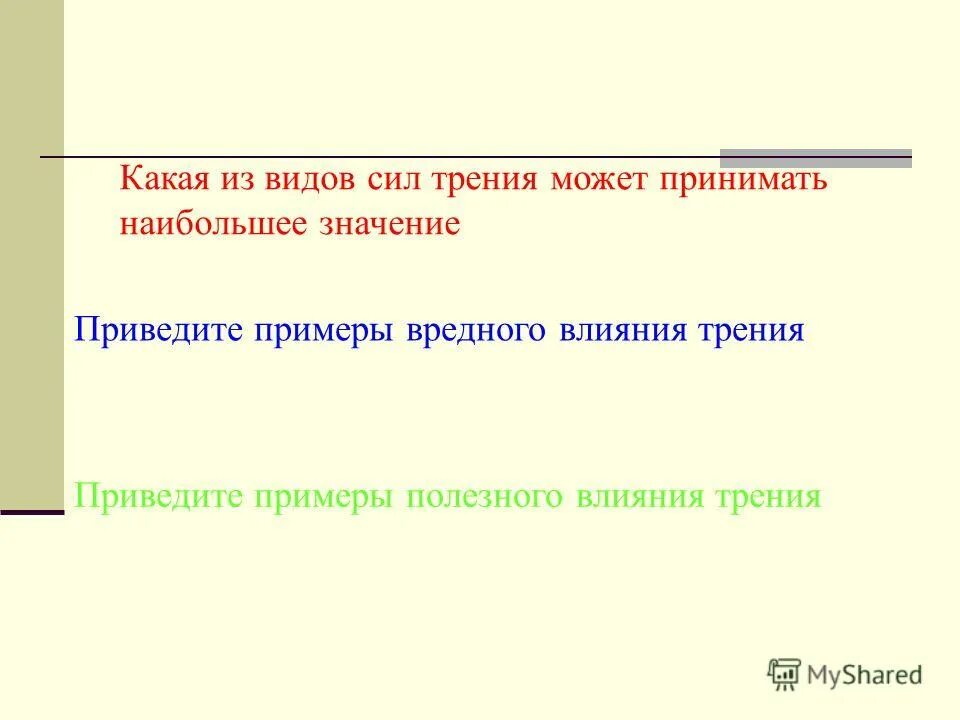 Какая из видов сил трения может принимать наибольшее значение

Приведите примеры вредного влияния трения

Приведите примеры полезного влияния трения

MyShared